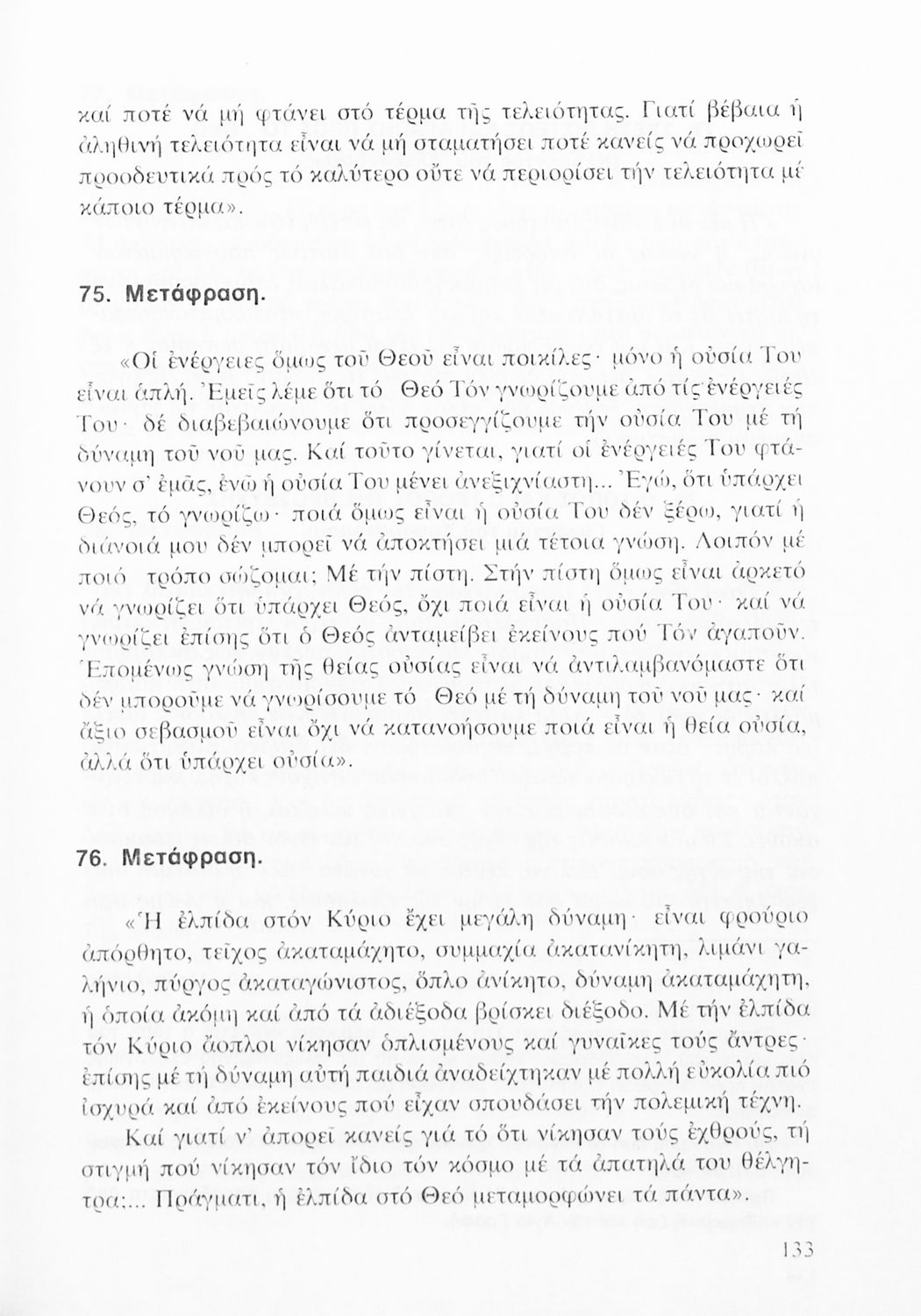 καί ποτέ νά μή φτάνει στό τέρμα τῆς τελειότητας. Γιατί βέβαια ἡ ἀληθινή τελειότητα εἶναι νά μή σταματήσει ποτέ κανείς νά προχωρεῖ προοδευτικά πρός τό καλύτερο οὔτε νά περιορίσει τήν τελειότητα μέ κάποιο τέρμα».

75. Μετάφραση.

«Οἱ ἐνέργειες ὅμως τοῦ Θεοῦ εἶναι ποικίλες· μόνο ἡ οὐσία Του εἶναι ἁπλή. Ἐμεῖς λέμε ὅτι τό Θεό Τόν γνωρίζουμε ἀπό τίς ἐνέργειές Του· δέ διαβεβαιώνουμε ὅτι προσεγγίζουμε τήν οὐσία Του μέ τή δύναμη τοῦ νοῦ μας. Καί τοῦτο γίνεται, γιατί οἱ ἐνέργειές Του φτάνουν σ' ἐμᾶς, ἐνῶ ἡ οὐσία Του μένει ἀνεξιχνίαστη... Ἐγώ, ὅτι ὑπάρχει Θεός, τό γνωρίζω· ποιά ὅμως εἶναι ἡ οὐσία Του δέν ξέρω, γιατί ἡ διάνοιά μου δέν μπορεῖ νά ἀποκτήσει μιά τέτοια γνώση. Λοιπόν μέ ποιό τρόπο σώζομαι; Μέ τήν πίστη. Στήν πίστη ὅμως εἶναι ἀρκετό νά γνωρίζει ὅτι ὑπάρχει Θεός, ὄχι ποιά εἶναι ἡ οὐσία Του· καί νά γνωρίζει ἐπίσης ὅτι ὁ Θεός ἀνταμείβει ἐκείνους πού Τόν ἀγαποῦν. Ἑπομένως γνώση τῆς θείας οὐσίας εἶναι νά ἀντιλαμβανόμαστε ὅτι δέν μποροῦμε νά γνωρίσουμε τό Θεό μέ τή δύναμη τοῦ νοῦ μας· καί ἄξιο σεβασμοῦ εἶναι ὄχι νά κατανοήσουμε ποιά εἶναι ἡ θεία οὐσία, ἀλλά ὅτι ὑπάρχει οὐσία».

76. Μετάφραση.

«Ἡ ἐλπίδα στόν Κύριο ἔχει μεγάλη δύναμη· εἶναι φρούριο ἀπόρθητο, τεῖχος ἀκαταμάχητο, συμμαχία ἀκατανίκητη, λιμάνι γαλήνιο, πύργος ἀκαταγώνιστος, ὅπλο ἀνίκητο, δύναμη ἀκαταμάχητη, ἡ ὁποία ἀκόμη καί ἀπό τά ἀδιέξοδα βρίσκει διέξοδο. Μέ τήν ἐλπίδα τόν Κύριο ἄοπλοι νίκησαν ὁπλισμένους καί γυναῖκες τούς ἄντρες· ἐπίσης μέ τή δύναμη αὐτή παιδιά ἀναδείχτηκαν μέ πολλή εὐκολία πιό ἰσχυρά καί ἀπό ἐκείνους πού εἶχαν σπουδάσει τήν πολεμική τέχνη.

Καί γιατί ν' ἀπορεῖ κανείς γιά τό ὅτι νίκησαν τούς ἐχθρούς, τή στιγμή πού νίκησαν τόν ἴδιο τόν κόσμο μέ τά ἀπατηλά του θέλγητρα;... Πράγματι, ἡ ἐλπίδα στό Θεό μεταμορφώνει τά πάντα».

133